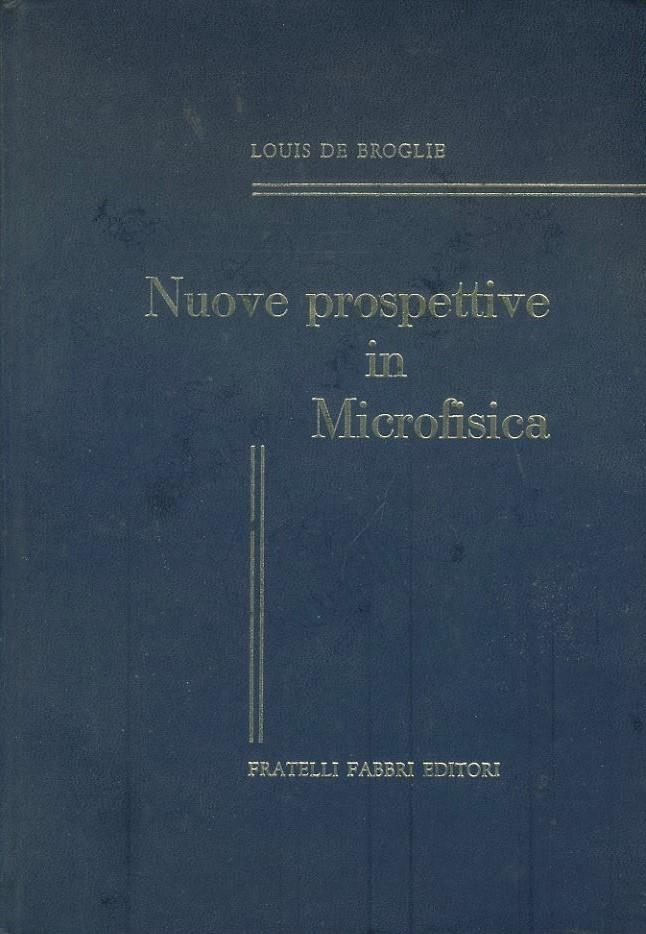 LOUIS DE BROGLIE

Nuove prospettive
in
Microfisica

FRATELLI FABBRI EDITORI